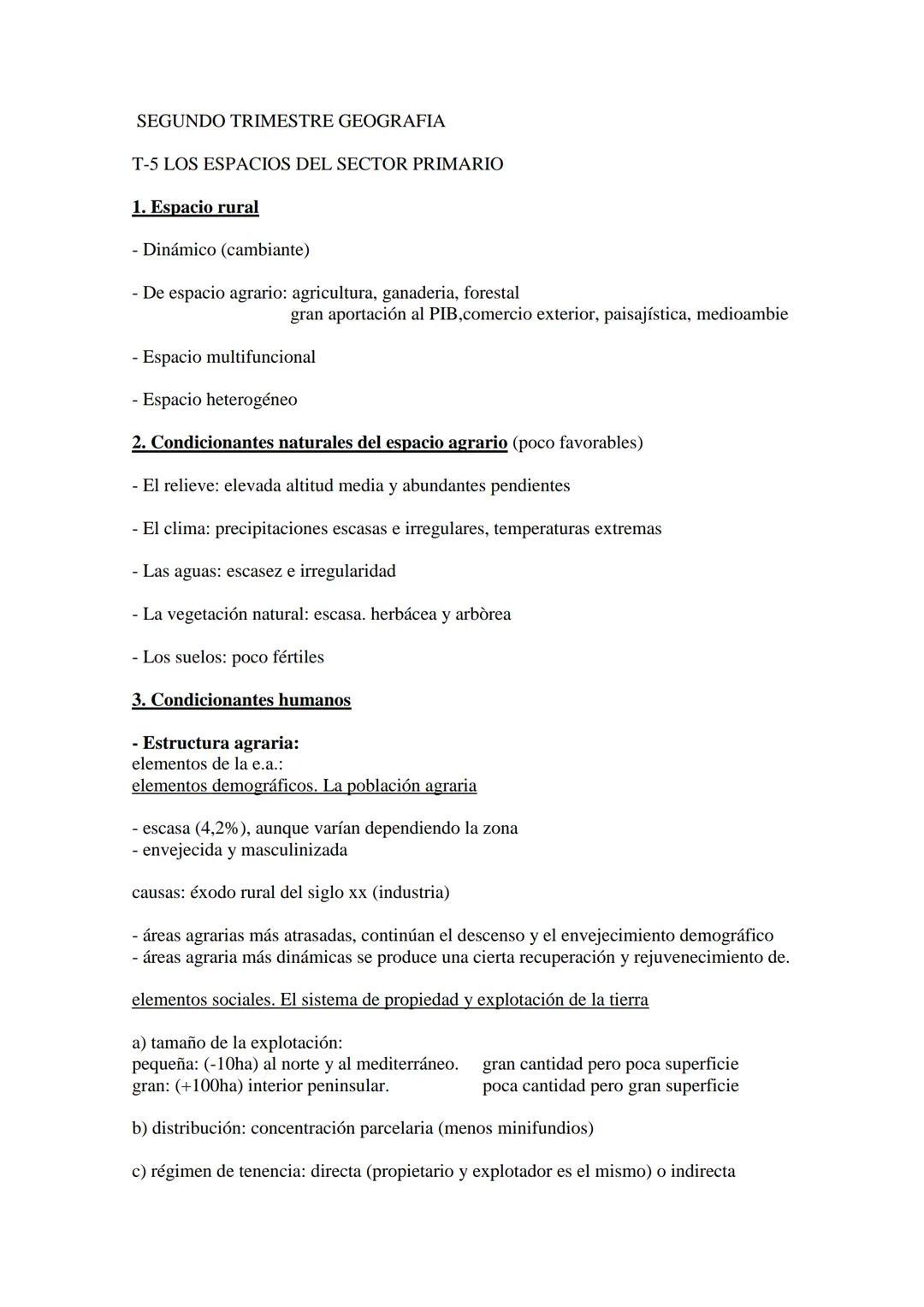 SEGUNDO TRIMESTRE GEOGRAFIA

T-5 LOS ESPACIOS DEL SECTOR PRIMARIO

1. Espacio rural

- Dinámico (cambiante)

- De espacio agrario: agricultura, ganaderia, forestal
gran aportación al PIB,comercio exterior, paisajística, medioambie

- Espacio multifuncional

- Espacio heterogéneo

2. Condicionantes naturales del espacio agrario (poco favorables)

- El relieve: elevada altitud media y abundantes pendientes

- El clima: precipitaciones escasas e irregulares, temperaturas extremas

- Las aguas: escasez e irregularidad

- La vegetación natural: escasa. herbácea y arbòrea

- Los suelos: poco fértiles

3. Condicionantes humanos

- Estructura agraria:
elementos de la e.a.:
elementos demográficos. La población agraria

- escasa (4,2%), aunque varían dependiendo la zona
- envejecida y masculinizada

causas: éxodo rural del siglo xx (industria)

- áreas agrarias más atrasadas, continúan el descenso y el envejecimiento demográfico
- áreas agraria más dinámicas se produce una cierta recuperación y rejuvenecimiento de.

elementos sociales. El sistema de propiedad y explotación de la tierra

a) tamaño de la explotación:
pequeña: (-10ha) al norte y al mediterráneo. gran cantidad pero poca superficie
gran: (+100ha) interior peninsular. poca cantidad pero gran superficie

b) distribución: concentración parcelaria (menos minifundios)

c) régimen de tenencia: directa (propietario y explotador es el mismo) o indirecta